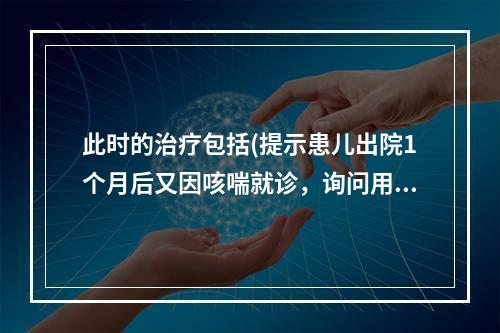 此时的治疗包括(提示患儿出院1个月后又因咳喘就诊，询问用...